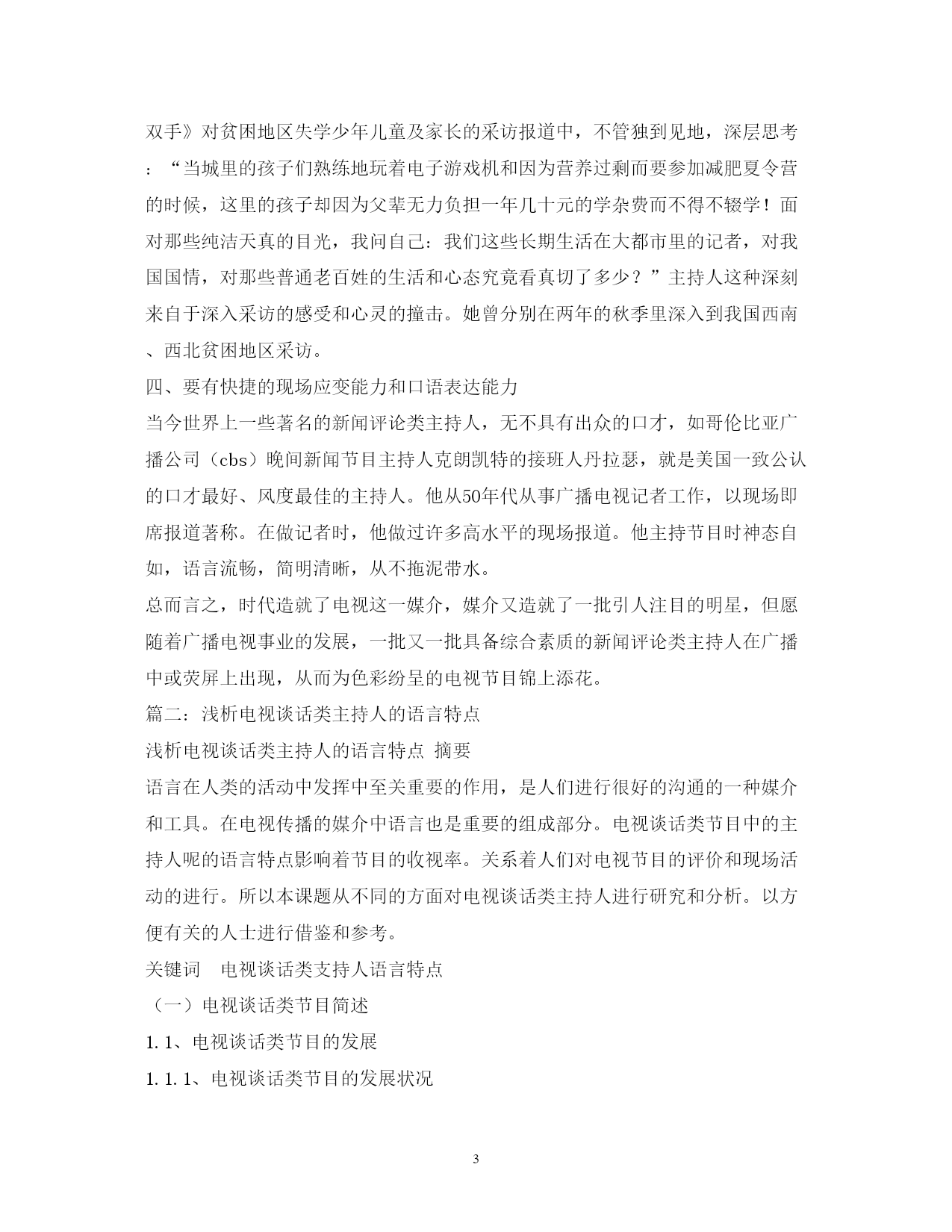 双手》对贫困地区失学少年儿童及家长的采访报道中，不管独到见地，深层思考：“当城里的孩子们熟练地玩着电子游戏机和因为营养过剩而要参加减肥夏令营的时候，这里的孩子却因为父辈无力负担一年几十元的学杂费而不得不辍学！面对那些纯洁天真的目光，我问自己：我们这些长期生活在大都市里的记者，对我国国情，对那些普通老百姓的生活和心态究竟看真切了多少？”主持人这种深刻来自于深入采访的感受和心灵的撞击。她曾分别在两年的秋季里深入到我国西南、西北贫困地区采访。

四、要有快捷的现场应变能力和口语表达能力

当今世界上一些著名的新闻评论类主持人，无不具有出众的口才，如哥伦比亚广播公司（cbs）晚间新闻节目主持人克朗凯特的接班人丹拉瑟，就是美国一致公认的口才最好、风度最佳的主持人。他从50年代从事广播电视记者工作，以现场即席报道著称。在做记者时，他做过许多高水平的现场报道。他主持节目时神态自如，语言流畅，简明清晰，从不拖泥带水。

总而言之，时代造就了电视这一媒介，媒介又造就了一批引人注目的明星，但愿随着广播电视事业的发展，一批又一批具备综合素质的新闻评论类主持人在广播中或荧屏上出现，从而为色彩纷呈的电视节目锦上添花。

篇二：浅析电视谈话类主持人的语言特点

浅析电视谈话类主持人的语言特点 摘要

语言在人类的活动中发挥中至关重要的作用，是人们进行很好的沟通的一种媒介和工具。在电视传播的媒介中语言也是重要的组成部分。电视谈话类节目中的主持人呢的语言特点影响着节目的收视率。关系着人们对电视节目的评价和现场活动的进行。所以本课题从不同的方面对电视谈话类主持人进行研究和分析。以方便有关的人士进行借鉴和参考。

关键词 电视谈话类支持人语言特点

（一）电视谈话类节目简述

1.1、电视谈话类节目的发展

1.1.1、电视谈话类节目的发展状况

3